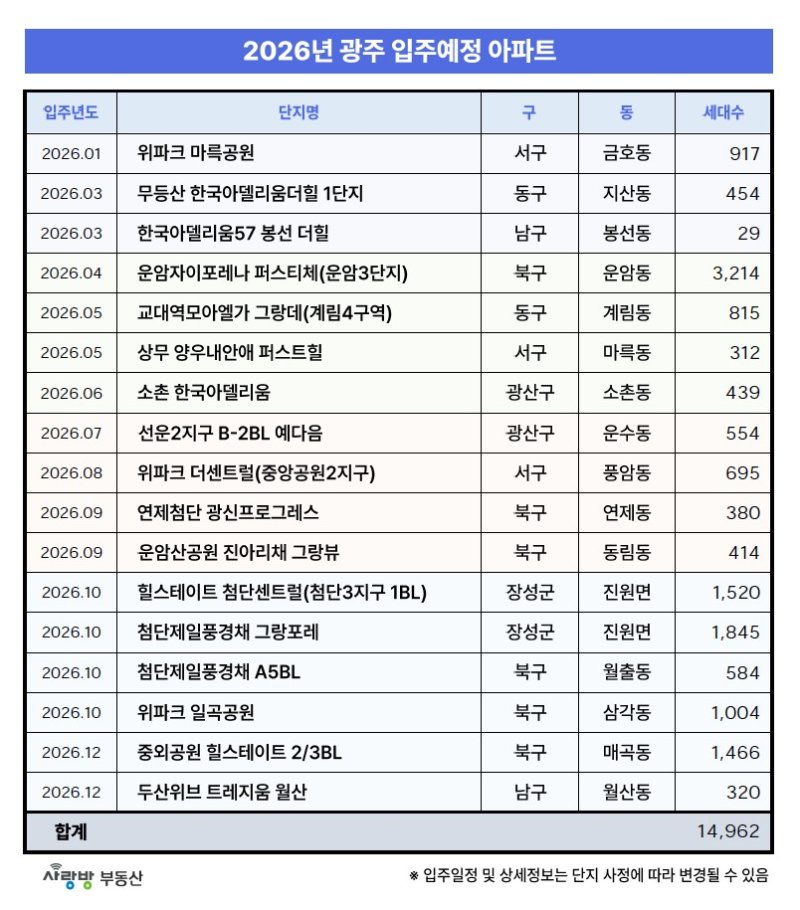 2026년 광주 입주예정 아파트

| 입주년도 | 단지명 | 구 | 동 | 세대수 |
|---|---|---|---|---|
| 2026.01 | 위파크 마륵공원 | 서구 | 금호동 | 917 |
| 2026.03 | 무등산 한국아델리움더힐 1단지 | 동구 | 지산동 | 454 |
| 2026.03 | 한국아델리움57 봉선 더힐 | 남구 | 봉선동 | 29 |
| 2026.04 | 운암자이포레나 퍼스티체(운암3단지) | 북구 | 운암동 | 3,214 |
| 2026.05 | 교대역모아엘가 그랑데(계림4구역) | 동구 | 계림동 | 815 |
| 2026.05 | 상무 양우내안애 퍼스트힐 | 서구 | 마륵동 | 312 |
| 2026.06 | 소촌 한국아델리움 | 광산구 | 소촌동 | 439 |
| 2026.07 | 선운2지구 B-2BL 예다음 | 광산구 | 운수동 | 554 |
| 2026.08 | 위파크 더센트럴(중앙공원2지구) | 서구 | 풍암동 | 695 |
| 2026.09 | 연제첨단 광신프로그레스 | 북구 | 연제동 | 380 |
| 2026.09 | 운암산공원 진아리채 그랑뷰 | 북구 | 동림동 | 414 |
| 2026.10 | 힐스테이트 첨단센트럴(첨단3지구 1BL) | 장성군 | 진원면 | 1,520 |
| 2026.10 | 첨단제일풍경채 그랑포레 | 장성군 | 진원면 | 1,845 |
| 2026.10 | 첨단제일풍경채 A5BL | 북구 | 월출동 | 584 |
| 2026.10 | 위파크 일곡공원 | 북구 | 삼각동 | 1,004 |
| 2026.12 | 중외공원 힐스테이트 2/3BL | 북구 | 매곡동 | 1,466 |
| 2026.12 | 두산위브 트레지움 월산 | 남구 | 월산동 | 320 |
| 합계 | | | | 14,962 |

사랑방 부동산

※ 입주일정 및 상세정보는 단지 사정에 따라 변경될 수 있음